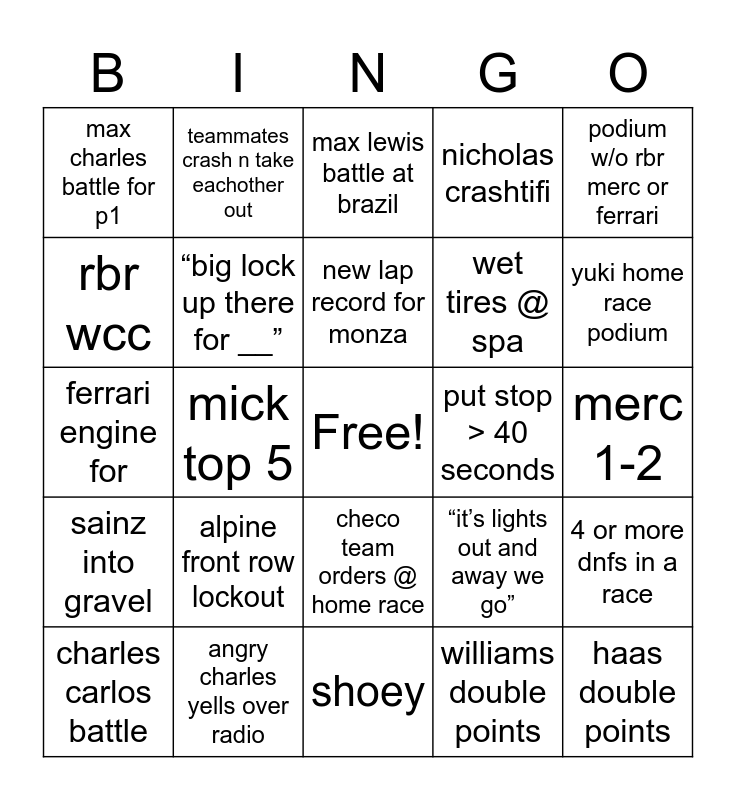 | B | I | N | G | O |
|---|---|---|---|---|
| max charles battle for p1 | teammates crash n take eachother out | max lewis battle at brazil | nicholas crashtifi | podium w/o rbr merc or ferrari |
| rbr wcc | “big lock up there for __” | new lap record for monza | wet tires @ spa | yuki home race podium |
| ferrari engine for | mick top 5 | Free! | put stop > 40 seconds | merc 1-2 |
| sainz into gravel | alpine front row lockout | checo team orders @ home race | “it’s lights out and away we go” | 4 or more dnfs in a race |
| charles carlos battle | angry charles yells over radio | shoey | williams double points | haas double points |